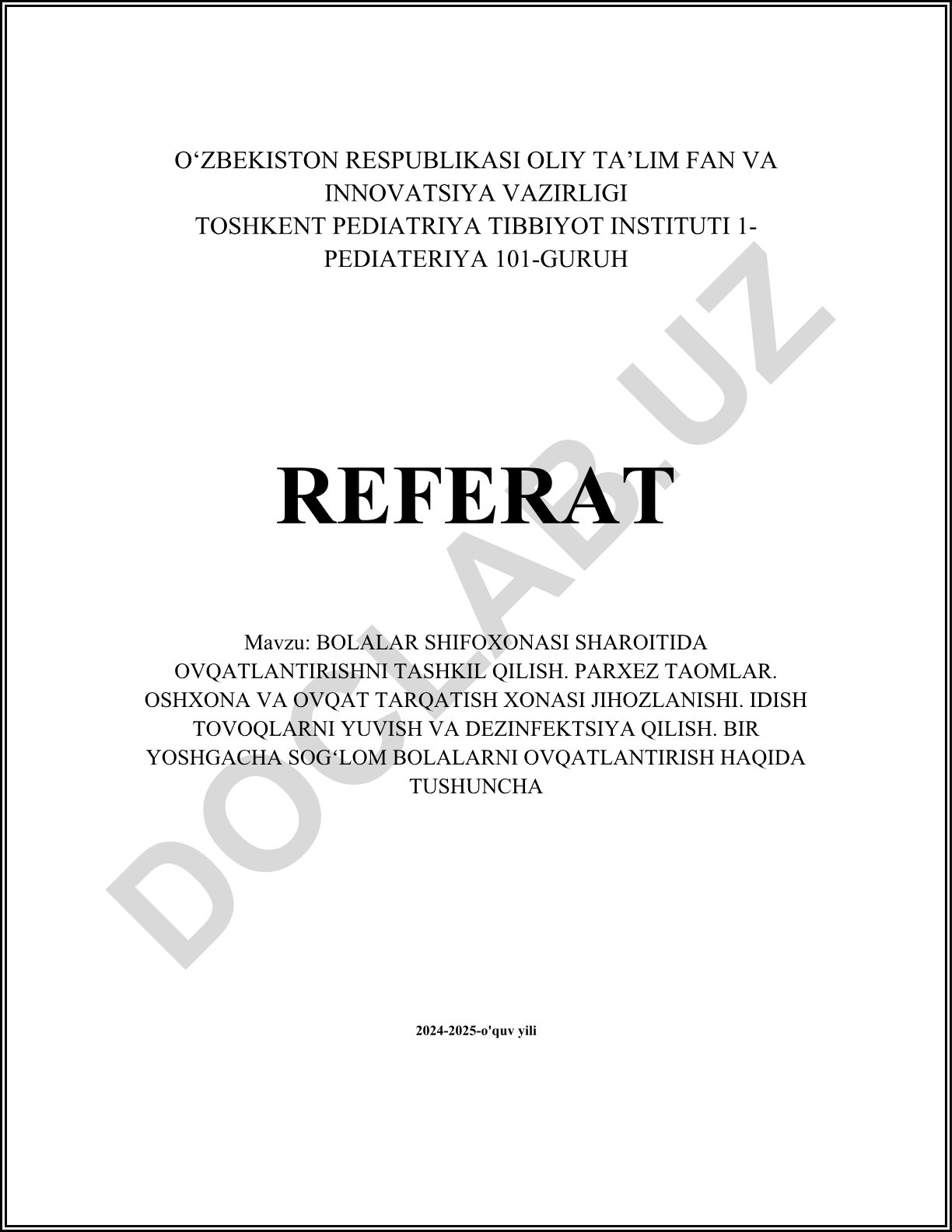 O‘ZBEKISTON RESPUBLIKASI OLIY TA’LIM FAN VA INNOVATSIYA VAZIRLIGI
TOSHKENT PEDIATRIYA TIBBIYOT INSTITUTI 1-PEDIATERIYA 101-GURUH

REFERAT

Mavzu: BOLALAR SHIFOXONASI SHAROITIDA OVQATLANTIRISHNI TASHKIL QILISH. PARXEZ TAOMLAR. OSHXONA VA OVQAT TARQATISH XONASI JIHOZLANISHI. IDISH TOVOQLARNI YUVISH VA DEZINFEKTSIYA QILISH. BIR YOSHGACHA SOG‘LOM BOLALARNI OVQATLANTIRISH HAQIDA TUSHUNCHA

2024-2025-o'quv yili

DOCLAB.UZ